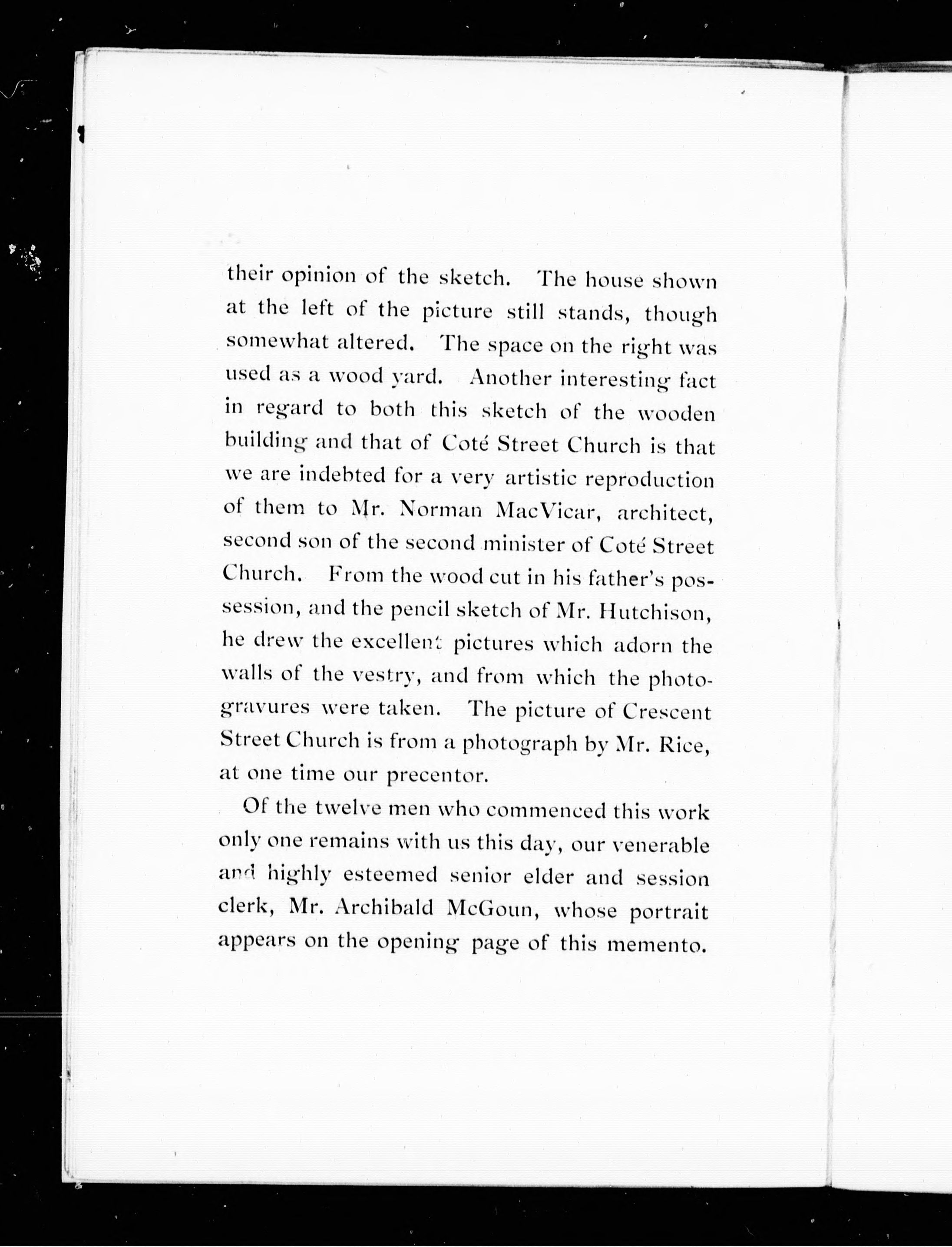 their opinion of the sketch. The house shown at the left of the picture still stands, though somewhat altered. The space on the right was used as a wood yard. Another interesting fact in regard to both this sketch of the wooden building and that of Coté Street Church is that we are indebted for a very artistic reproduction of them to Mr. Norman MacVicar, architect, second son of the second minister of Coté Street Church. From the wood cut in his father's possession, and the pencil sketch of Mr. Hutchison, he drew the excellent pictures which adorn the walls of the vestry, and from which the photogravures were taken. The picture of Crescent Street Church is from a photograph by Mr. Rice, at one time our precentor.

Of the twelve men who commenced this work only one remains with us this day, our venerable and highly esteemed senior elder and session clerk, Mr. Archibald McGoun, whose portrait appears on the opening page of this memento.